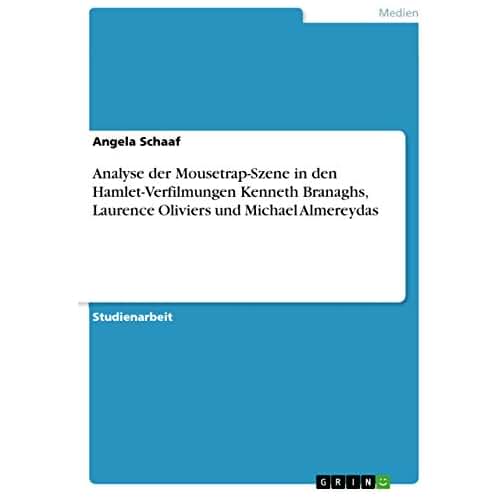 Medien

Angela Schaaf

Analyse der Mousetrap-Szene in den Hamlet-Verfilmungen Kenneth Branaghs, Laurence Oliviers und Michael Almereydas

Studienarbeit

GRIN